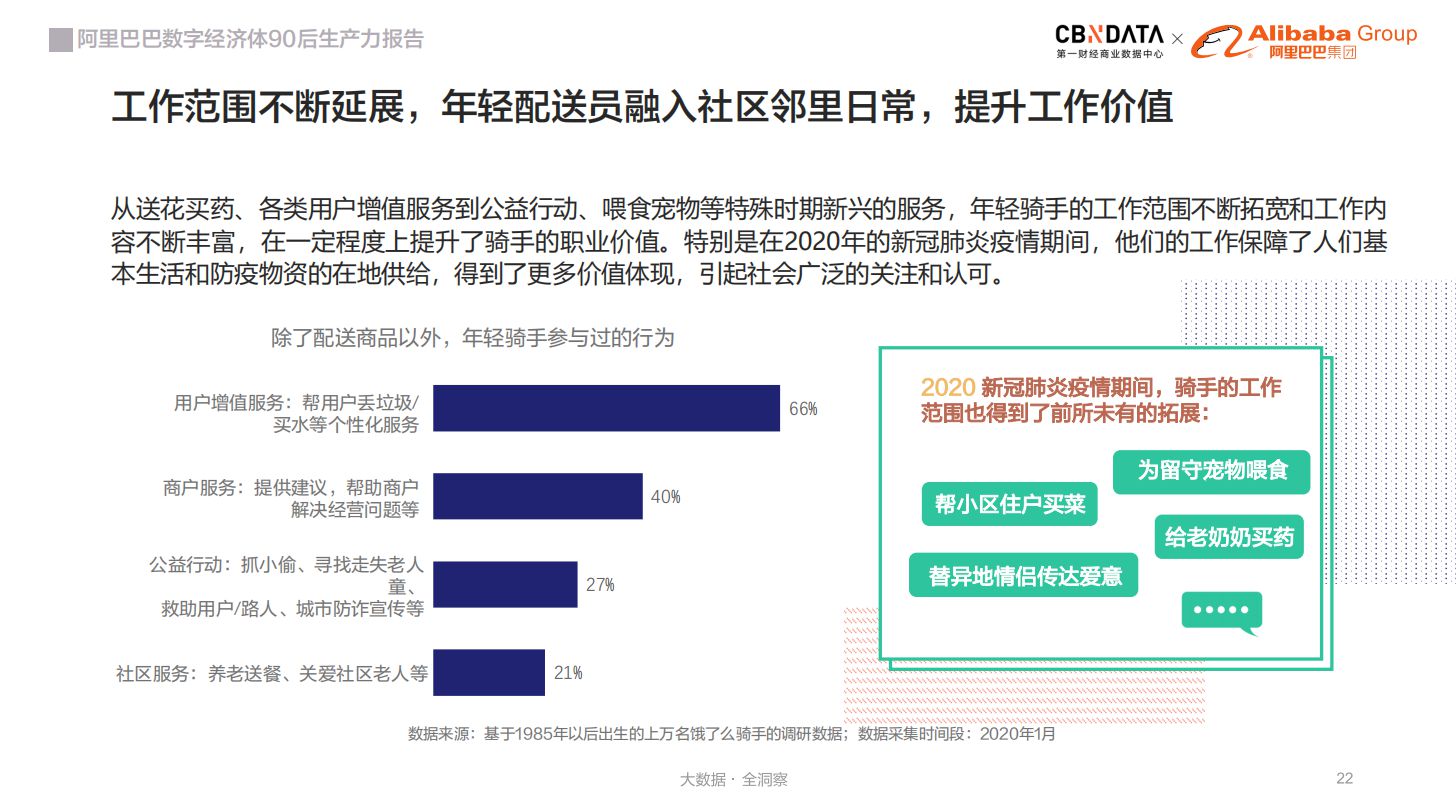 阿里巴巴数字经济体90后生产力报告

CBNDATA 第一财经商业数据中心 × Alibaba Group 阿里巴巴集团

工作范围不断延展，年轻配送员融入社区邻里日常，提升工作价值

从送花买药、各类用户增值服务到公益行动、喂食宠物等特殊时期新兴的服务，年轻骑手的工作范围不断拓宽和工作内容不断丰富，在一定程度上提升了骑手的职业价值。特别是在2020年的新冠肺炎疫情期间，他们的工作保障了人们基本生活和防疫物资的在地供给，得到了更多价值体现，引起社会广泛的关注和认可。

除了配送商品以外，年轻骑手参与过的行为

用户增值服务：帮用户丢垃圾/买水等个性化服务 66%

商户服务：提供建议，帮助商户解决经营问题等 40%

公益行动：抓小偷、寻找走失老人童、救助用户/路人、城市防诈宣传等 27%

社区服务：养老送餐、关爱社区老人等 21%

2020 新冠肺炎疫情期间，骑手的工作范围也得到了前所未有的拓展：

为留守宠物喂食

帮小区住户买菜

给老奶奶买药

替异地情侣传达爱意

•••••

数据来源：基于1985年以后出生的上万名饿了么骑手的调研数据；数据采集时间段：2020年1月

大数据 · 全洞察

22